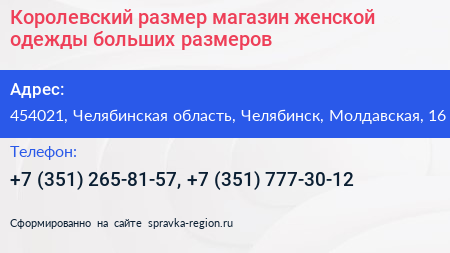 Королевский размер магазин женской одежды больших размеров

Адрес:

454021, Челябинская область, Челябинск, Молдавская, 16

Телефон:

+7 (351) 265-81-57, +7 (351) 777-30-12

Сформированно на сайте spravka-region.ru